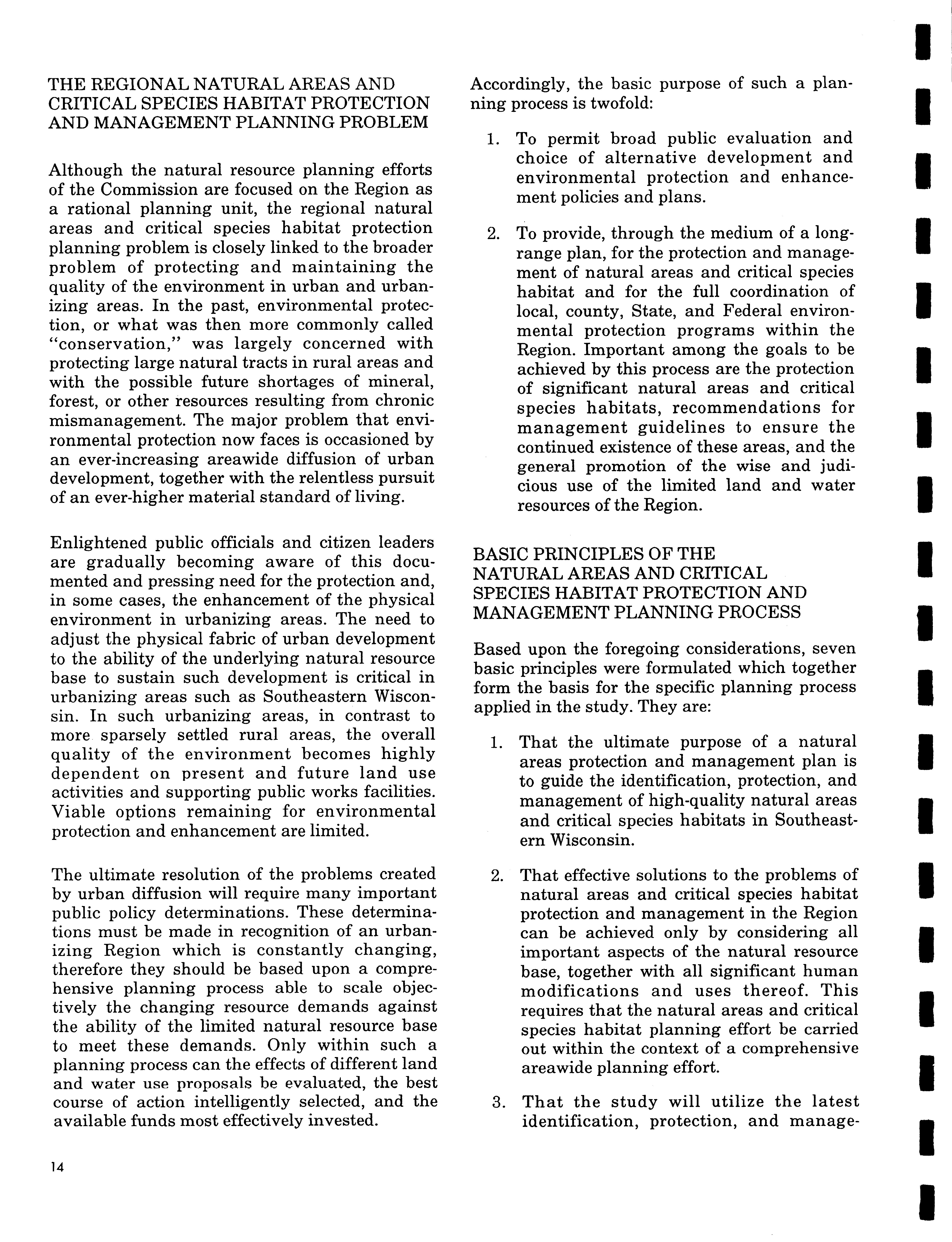 THE REGIONAL NATURAL AREAS AND CRITICAL SPECIES HABITAT PROTECTION AND MANAGEMENT PLANNING PROBLEM

Although the natural resource planning efforts of the Commission are focused on the Region as a rational planning unit, the regional natural areas and critical species habitat protection planning problem is closely linked to the broader problem of protecting and maintaining the quality of the environment in urban and urbanizing areas. In the past, environmental protection, or what was then more commonly called "conservation," was largely concerned with protecting large natural tracts in rural areas and with the possible future shortages of mineral, forest, or other resources resulting from chronic mismanagement. The major problem that environmental protection now faces is occasioned by an ever-increasing areawide diffusion of urban development, together with the relentless pursuit of an ever-higher material standard of living.

Enlightened public officials and citizen leaders are gradually becoming aware of this documented and pressing need for the protection and, in some cases, the enhancement of the physical environment in urbanizing areas. The need to adjust the physical fabric of urban development to the ability of the underlying natural resource base to sustain such development is critical in urbanizing areas such as Southeastern Wisconsin. In such urbanizing areas, in contrast to more sparsely settled rural areas, the overall quality of the environment becomes highly dependent on present and future land use activities and supporting public works facilities. Viable options remaining for environmental protection and enhancement are limited.

The ultimate resolution of the problems created by urban diffusion will require many important public policy determinations. These determinations must be made in recognition of an urbanizing Region which is constantly changing, therefore they should be based upon a comprehensive planning process able to scale objectively the changing resource demands against the ability of the limited natural resource base to meet these demands. Only within such a planning process can the effects of different land and water use proposals be evaluated, the best course of action intelligently selected, and the available funds most effectively invested.

Accordingly, the basic purpose of such a planning process is twofold:

1. To permit broad public evaluation and choice of alternative development and environmental protection and enhancement policies and plans.

2. To provide, through the medium of a long-range plan, for the protection and management of natural areas and critical species habitat and for the full coordination of local, county, State, and Federal environmental protection programs within the Region. Important among the goals to be achieved by this process are the protection of significant natural areas and critical species habitats, recommendations for management guidelines to ensure the continued existence of these areas, and the general promotion of the wise and judicious use of the limited land and water resources of the Region.

BASIC PRINCIPLES OF THE NATURAL AREAS AND CRITICAL SPECIES HABITAT PROTECTION AND MANAGEMENT PLANNING PROCESS

Based upon the foregoing considerations, seven basic principles were formulated which together form the basis for the specific planning process applied in the study. They are:

1. That the ultimate purpose of a natural areas protection and management plan is to guide the identification, protection, and management of high-quality natural areas and critical species habitats in Southeastern Wisconsin.

2. That effective solutions to the problems of natural areas and critical species habitat protection and management in the Region can be achieved only by considering all important aspects of the natural resource base, together with all significant human modifications and uses thereof. This requires that the natural areas and critical species habitat planning effort be carried out within the context of a comprehensive areawide planning effort.

3. That the study will utilize the latest identification, protection, and manage-

14